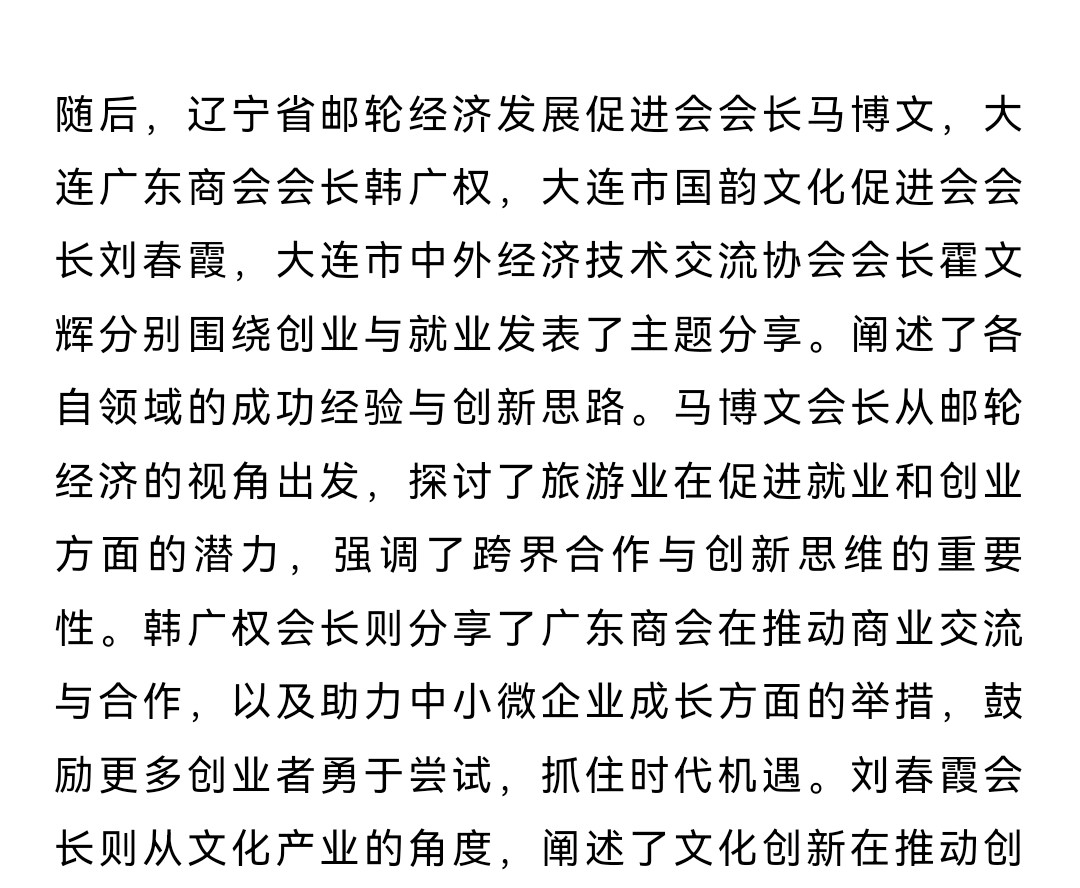 随后，辽宁省邮轮经济发展促进会会长马博文，大连广东商会会长韩广权，大连市国韵文化促进会会长刘春霞，大连市中外经济技术交流协会会长霍文辉分别围绕创业与就业发表了主题分享。阐述了各自领域的成功经验与创新思路。马博文会长从邮轮经济的视角出发，探讨了旅游业在促进就业和创业方面的潜力，强调了跨界合作与创新思维的重要性。韩广权会长则分享了广东商会在推动商业交流与合作，以及助力中小微企业成长方面的举措，鼓励更多创业者勇于尝试，抓住时代机遇。刘春霞会长则从文化产业的角度，阐述了文化创新在推动创